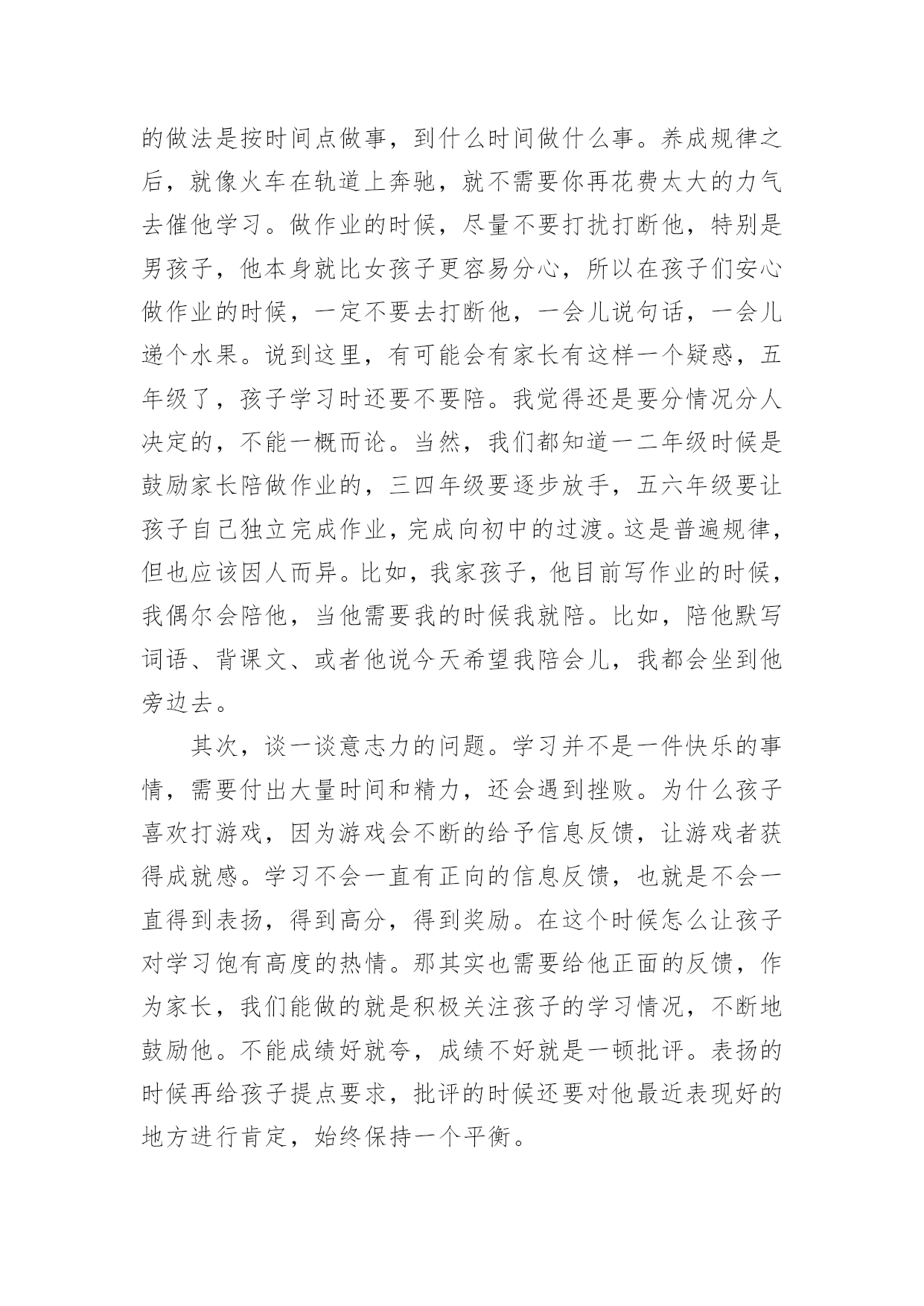 的做法是按时间点做事，到什么时间做什么事。养成规律之后，就像火车在轨道上奔驰，就不需要你再花费太大的力气去催他学习。做作业的时候，尽量不要打扰打断他，特别是男孩子，他本身就比女孩子更容易分心，所以在孩子们安心做作业的时候，一定不要去打断他，一会儿说句话，一会儿递个水果。说到这里，有可能会有家长有这样一个疑惑，五年级了，孩子学习时还要不要陪。我觉得还是要分情况分人决定的，不能一概而论。当然，我们都知道一二年级时候是鼓励家长陪做作业的，三四年级要逐步放手，五六年级要让孩子自己独立完成作业，完成向初中的过渡。这是普遍规律，但也应该因人而异。比如，我家孩子，他目前写作业的时候，我偶尔会陪他，当他需要我的时候我就陪。比如，陪他默写词语、背课文、或者他说今天希望我陪会儿，我都会坐到他旁边去。

其次，谈一谈意志力的问题。学习并不是一件快乐的事情，需要付出大量时间和精力，还会遇到挫败。为什么孩子喜欢打游戏，因为游戏会不断的给予信息反馈，让游戏者获得成就感。学习不会一直有正向的信息反馈，也就是不会一直得到表扬，得到高分，得到奖励。在这个时候怎么让孩子对学习饱有高度的热情。那其实也需要给他正面的反馈，作为家长，我们能做的就是积极关注孩子的学习情况，不断地鼓励他。不能成绩好就夸，成绩不好就是一顿批评。表扬的时候再给孩子提点要求，批评的时候还要对他最近表现好的地方进行肯定，始终保持一个平衡。